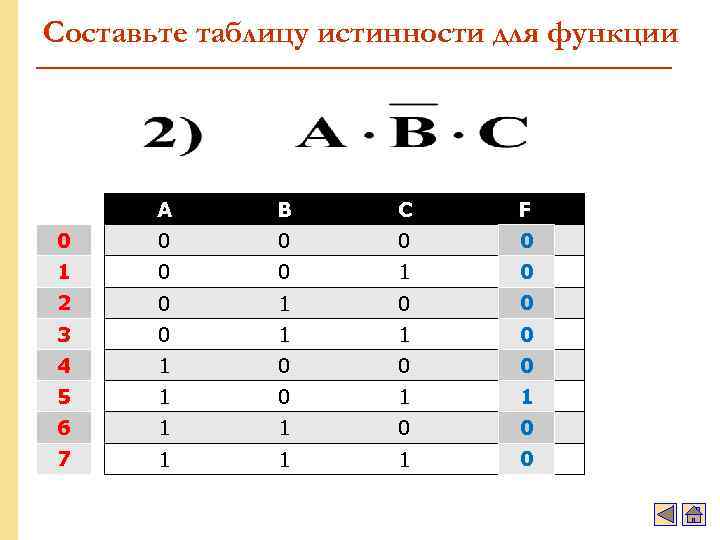 Составьте таблицу истинности для функции

2) $A \cdot \overline{B} \cdot C$

| | A | B | C | F |
|---|---|---|---|---|
| 0 | 0 | 0 | 0 | 0 |
| 1 | 0 | 0 | 1 | 0 |
| 2 | 0 | 1 | 0 | 0 |
| 3 | 0 | 1 | 1 | 0 |
| 4 | 1 | 0 | 0 | 0 |
| 5 | 1 | 0 | 1 | 1 |
| 6 | 1 | 1 | 0 | 0 |
| 7 | 1 | 1 | 1 | 0 |